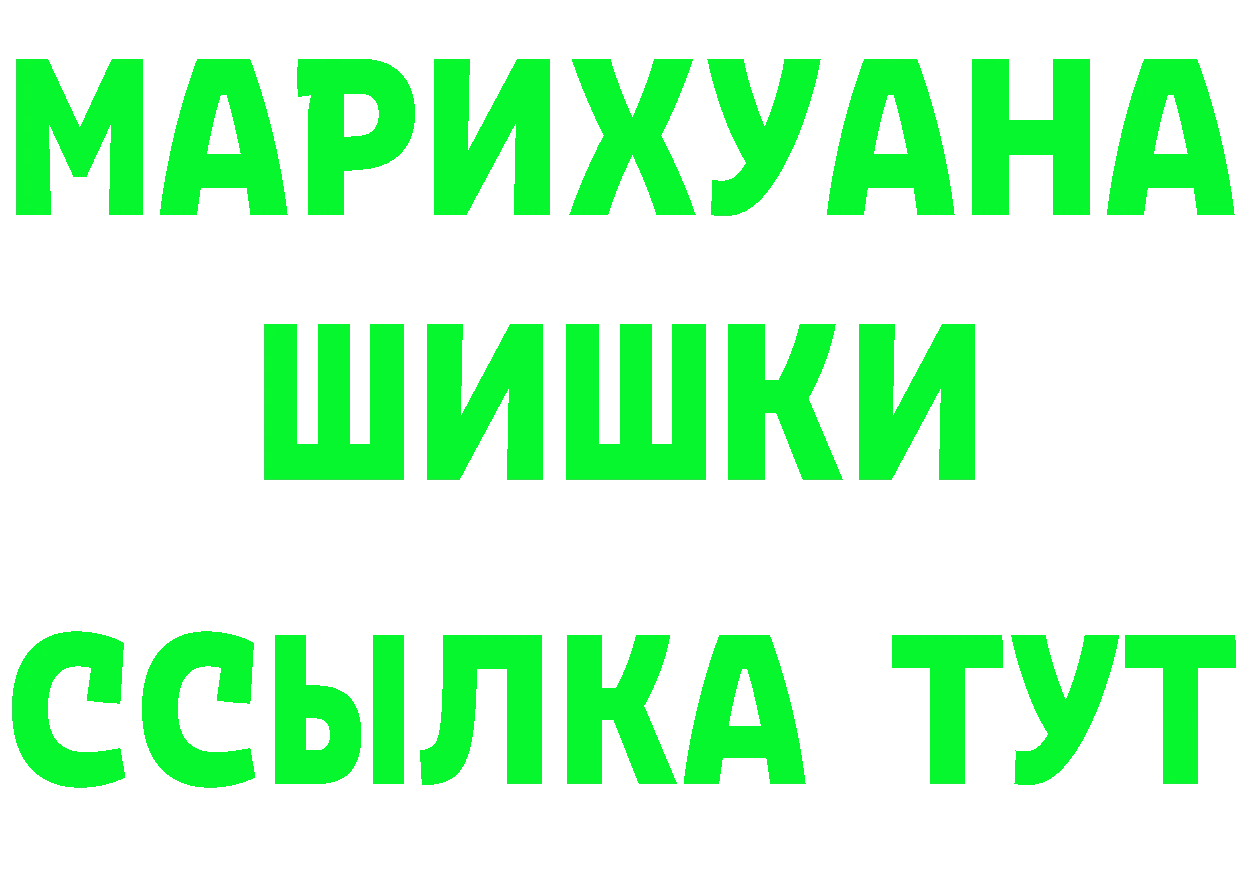 МАРИХУАНА
ШИШКИ
ССЫЛКА ТУТ